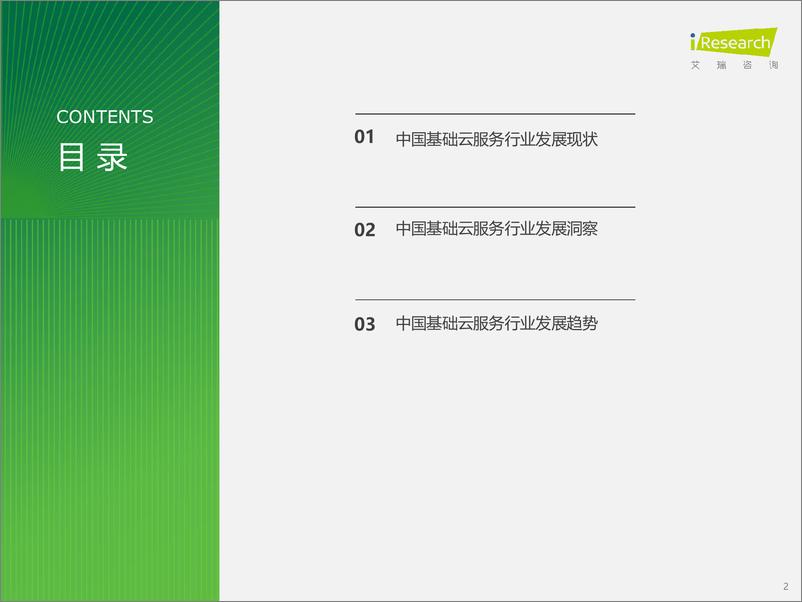 CONTENTS
目录

iResearch
艾瑞咨询

01 中国基础云服务行业发展现状

02 中国基础云服务行业发展洞察

03 中国基础云服务行业发展趋势

2